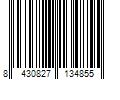 8 430827 134855